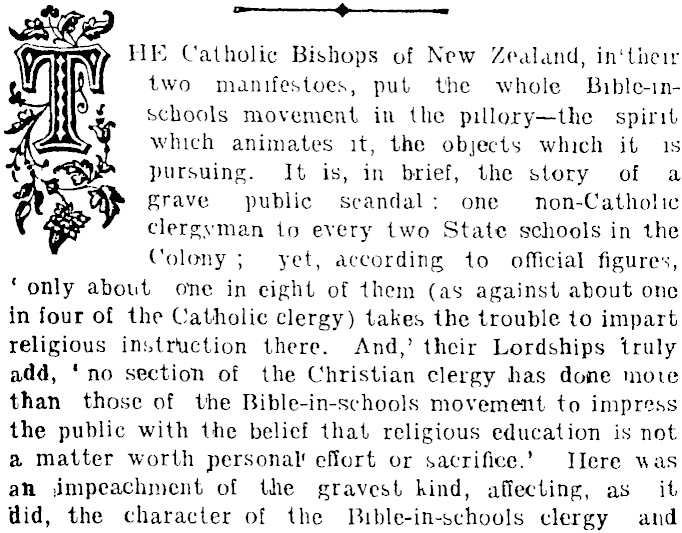 THE Catholic Bishops of New Zealand, in their two manifestoes, put the whole Bible-in-schools movement in the pillory—the spirit which animates it, the objects which it is pursuing. It is, in brief, the story of a grave public scandal: one non-Catholic clergyman to every two State schools in the Colony; yet, according to official figures, 'only about one in eight of them (as against about one in four of the Catholic clergy) takes the trouble to impart religious instruction there. And,' their Lordships truly add, 'no section of the Christian clergy has done more than those of the Bible-in-schools movement to impress the public with the belief that religious education is not a matter worth personal effort or sacrifice.' Here was an impeachment of the gravest kind, affecting, as it did, the character of the Bible-in-schools clergy and